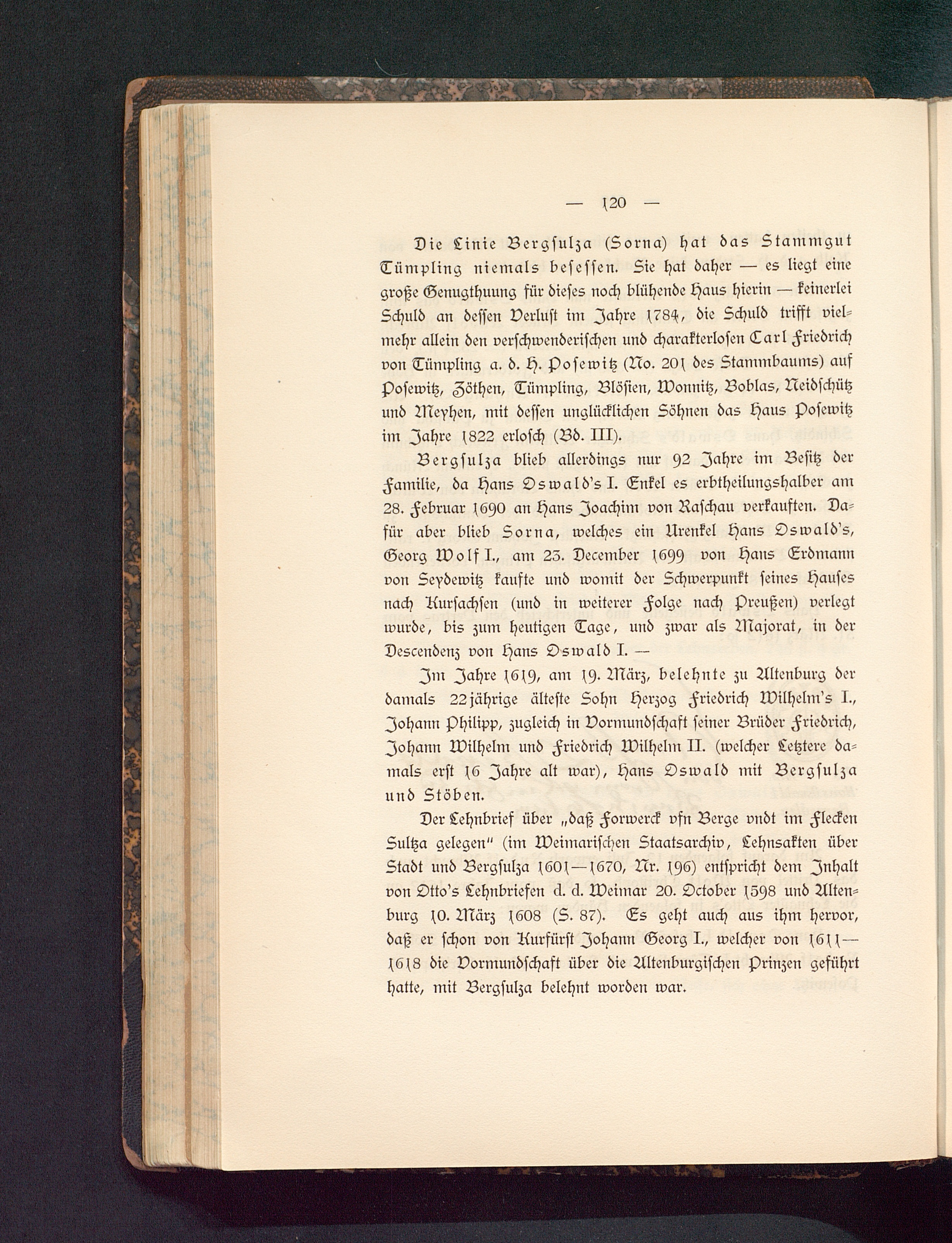 — 120 —

Die Linie Bergsulza (Sorna) hat das Stammgut Tümpling niemals besessen. Sie hat daher — es liegt eine große Genugthuung für dieses noch blühende Haus hierin — keinerlei Schuld an dessen Verlust im Jahre 1784, die Schuld trifft vielmehr allein den verschwenderischen und charakterlosen Carl Friedrich von Tümpling a. d. H. Posewitz (No. 201 des Stammbaums) auf Posewitz, Zöthen, Tümpling, Blösien, Wonnitz, Boblas, Neidschütz und Meyhen, mit dessen unglücklichen Söhnen das Haus Posewitz im Jahre 1822 erlosch (Bd. III).

Bergsulza blieb allerdings nur 92 Jahre im Besitz der Familie, da Hans Oswald's I. Enkel es erbtheilungshalber am 28. Februar 1690 an Hans Joachim von Raschau verkauften. Dafür aber blieb Sorna, welches ein Urenkel Hans Oswald's, Georg Wolf I., am 23. December 1699 von Hans Erdmann von Seydewitz kaufte und womit der Schwerpunkt seines Hauses nach Kursachsen (und in weiterer Folge nach Preußen) verlegt wurde, bis zum heutigen Tage, und zwar als Majorat, in der Descendenz von Hans Oswald I. —

Im Jahre 1619, am 19. März, belehnte zu Altenburg der damals 22jährige älteste Sohn Herzog Friedrich Wilhelm's I., Johann Philipp, zugleich in Vormundschaft seiner Brüder Friedrich, Johann Wilhelm und Friedrich Wilhelm II. (welcher Letztere damals erst 16 Jahre alt war), Hans Oswald mit Bergsulza und Stöben.

Der Lehnbrief über „daß Forwerck vfn Berge vndt im Flecken Sultza gelegen" (im Weimarischen Staatsarchiv, Lehnsakten über Stadt und Bergsulza 1601—1670, Nr. 196) entspricht dem Inhalt von Otto's Lehnbriefen d. d. Weimar 20. October 1598 und Altenburg 10. März 1608 (S. 87). Es geht auch aus ihm hervor, daß er schon von Kurfürst Johann Georg I., welcher von 1611—1618 die Vormundschaft über die Altenburgischen Prinzen geführt hatte, mit Bergsulza belehnt worden war.